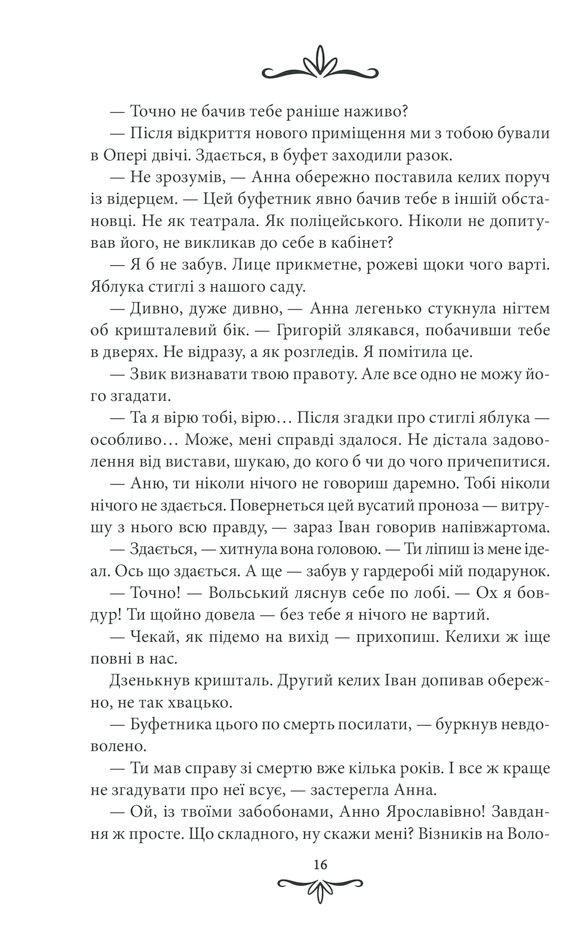 — Точно не бачив тебе раніше наживо?

— Після відкриття нового приміщення ми з тобою бували в Опері двічі. Здається, в буфет заходили разок.

— Не зрозумів, — Анна обережно поставила келих поруч із відерцем. — Цей буфетник явно бачив тебе в іншій обстановці. Не як театрала. Як поліцейського. Ніколи не допитував його, не викликав до себе в кабінет?

— Я б не забув. Лице прикметне, рожеві щоки чого варті. Яблука стиглі з нашого саду.

— Дивно, дуже дивно, — Анна легенько стукнула нігтем об кришталевий бік. — Григорій злякався, побачивши тебе в дверях. Не відразу, а як розгледів. Я помітила це.

— Звик визнавати твою правоту. Але все одно не можу його згадати.

— Та я вірю тобі, вірю… Після згадки про стиглі яблука — особливо… Може, мені справді здалося. Не дістала задоволення від вистави, шукаю, до кого б чи до чого причепитися.

— Аню, ти ніколи нічого не говориш даремно. Тобі ніколи нічого не здається. Повернеться цей вусатий проноза — витрушу з нього всю правду, — зараз Іван говорив напівжартома.

— Здається, — хитнула вона головою. — Ти ліпиш із мене ідеал. Ось що здається. А ще — забув у гардеробі мій подарунок.

— Точно! — Вольський ляснув себе по лобі. — Ох я бовдур! Ти щойно довела — без тебе я нічого не вартий.

— Чекай, як підемо на вихід — прихопиш. Келихи ж іще повні в нас.

Дзенькнув кришталь. Другий келих Іван допивав обережно, не так хвацько.

— Буфетника цього по смерть посилати, — буркнув невдоволено.

— Ти мав справу зі смертю вже кілька років. І все ж краще не згадувати про неї всує, — застерегла Анна.

— Ой, із твоїми забобонами, Анно Ярославівно! Завдання ж просте. Що складного, ну скажи мені? Візників на Воло-

16